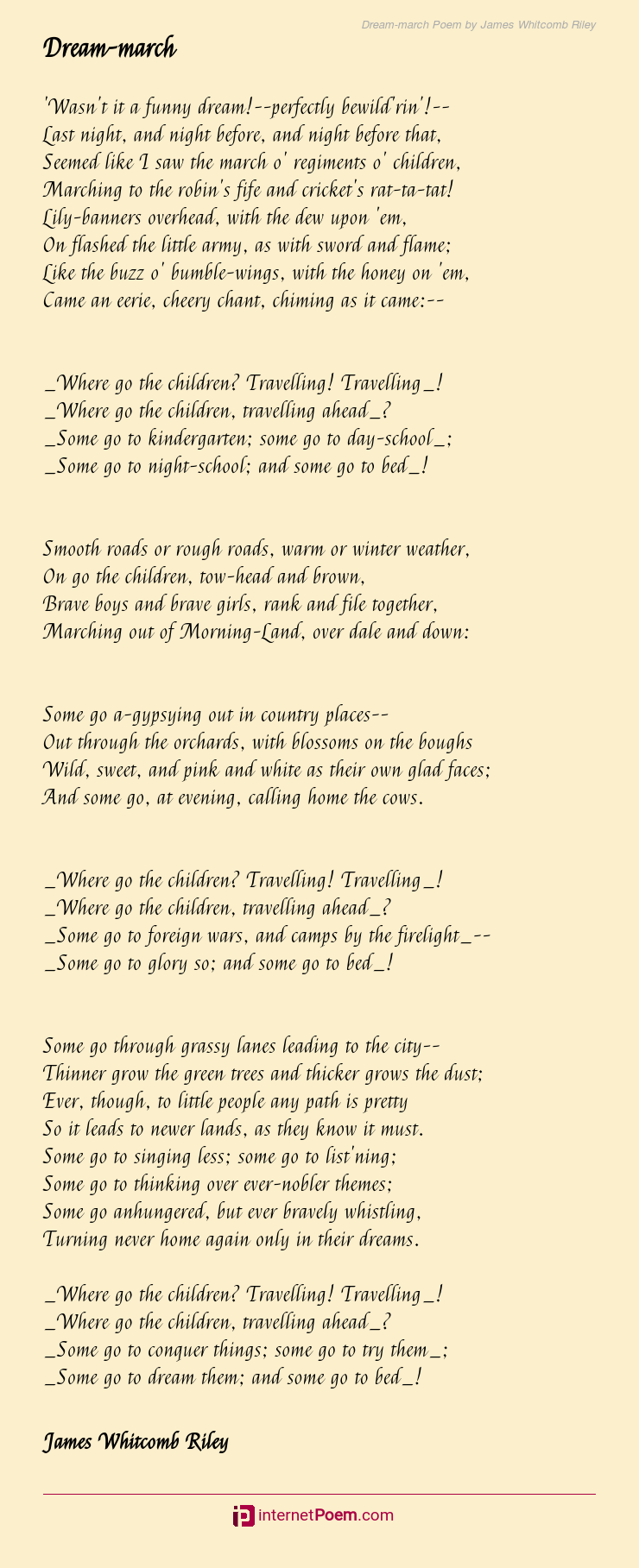 Dream-march Poem by James Whitcomb Riley

Dream-march

'Wasn't it a funny dream!--perfectly bewild'rin'!--
Last night, and night before, and night before that,
Seemed like I saw the march o' regiments o' children,
Marching to the robin's fife and cricket's rat-ta-tat!
Lily-banners overhead, with the dew upon 'em,
On flashed the little army, as with sword and flame;
Like the buzz o' bumble-wings, with the honey on 'em,
Came an eerie, cheery chant, chiming as it came:--

_Where go the children? Travelling! Travelling_!
_Where go the children, travelling ahead_?
_Some go to kindergarten; some go to day-school_;
_Some go to night-school; and some go to bed_!

Smooth roads or rough roads, warm or winter weather,
On go the children, tow-head and brown,
Brave boys and brave girls, rank and file together,
Marching out of Morning-Land, over dale and down:

Some go a-gypsying out in country places--
Out through the orchards, with blossoms on the boughs
Wild, sweet, and pink and white as their own glad faces;
And some go, at evening, calling home the cows.

_Where go the children? Travelling! Travelling_!
_Where go the children, travelling ahead_?
_Some go to foreign wars, and camps by the firelight_--
_Some go to glory so; and some go to bed_!

Some go through grassy lanes leading to the city--
Thinner grow the green trees and thicker grows the dust;
Ever, though, to little people any path is pretty
So it leads to newer lands, as they know it must.
Some go to singing less; some go to list'ning;
Some go to thinking over ever-nobler themes;
Some go anhungered, but ever bravely whistling,
Turning never home again only in their dreams.

_Where go the children? Travelling! Travelling_!
_Where go the children, travelling ahead_?
_Some go to conquer things; some go to try them_;
_Some go to dream them; and some go to bed_!

James Whitcomb Riley

internetPoem.com